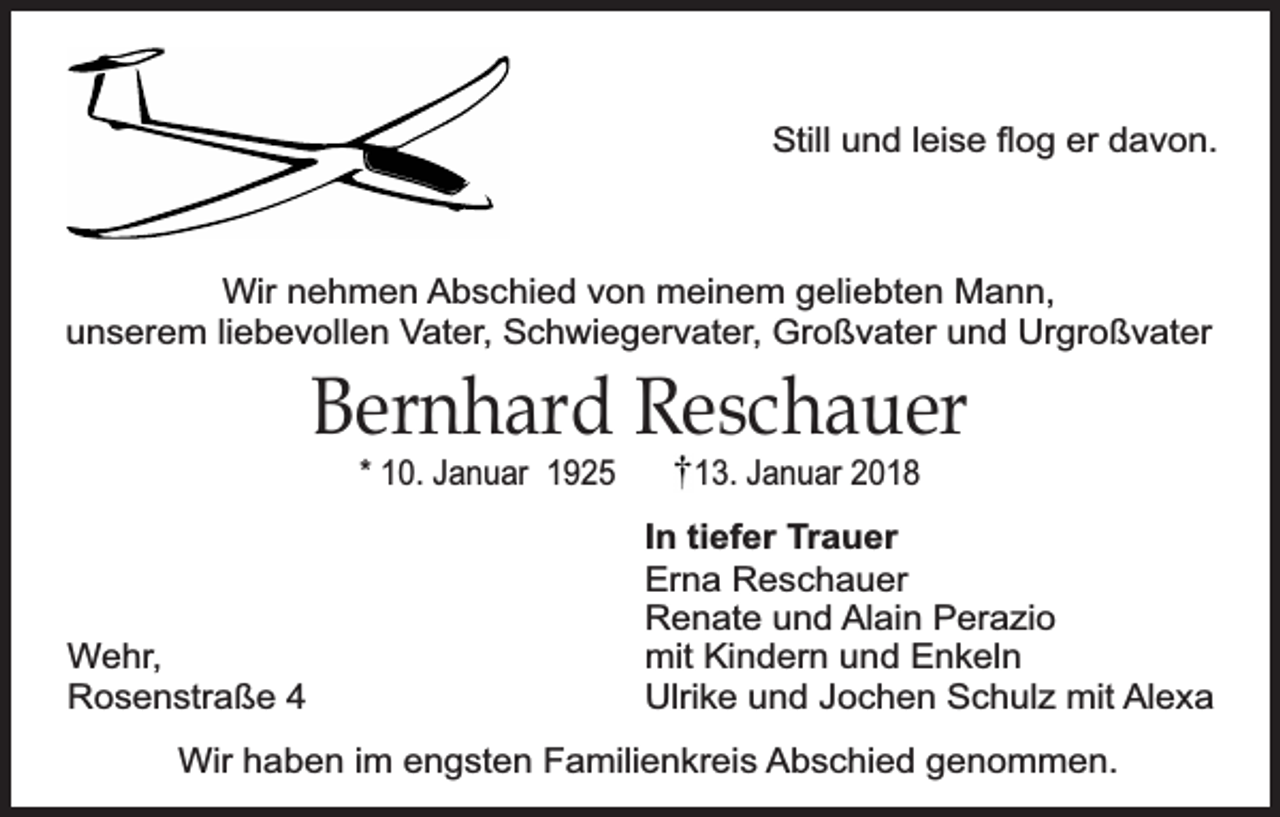 Still und leise flog er davon.

Wir nehmen Abschied von meinem geliebten Mann, unserem liebevollen Vater, Schwiegervater, Großvater und Urgroßvater

Bernhard Reschauer

* 10. Januar 1925 †13. Januar 2018

In tiefer Trauer
Erna Reschauer
Renate und Alain Perazio
mit Kindern und Enkeln
Ulrike und Jochen Schulz mit Alexa

Wehr,
Rosenstraße 4

Wir haben im engsten Familienkreis Abschied genommen.